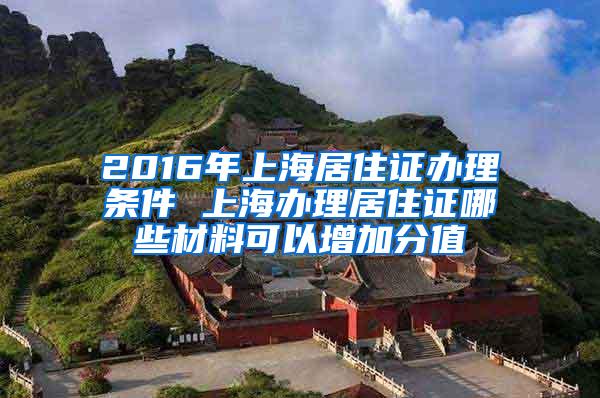 2016年上海居住证办理条件 上海办理居住证哪些材料可以增加分值